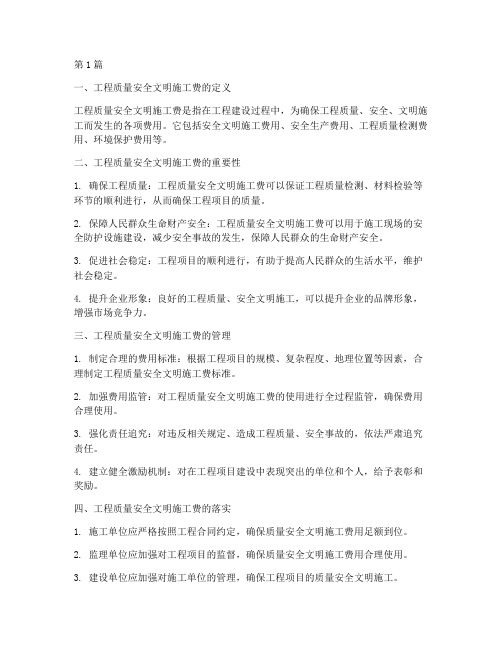 第1篇

一、工程质量安全文明施工费的定义

工程质量安全文明施工费是指在工程建设过程中，为确保工程质量、安全、文明施工而发生的各项费用。它包括安全文明施工费用、安全生产费用、工程质量检测费用、环境保护费用等。

二、工程质量安全文明施工费的重要性

1. 确保工程质量：工程质量安全文明施工费可以保证工程质量检测、材料检验等环节的顺利进行，从而确保工程项目的质量。

2. 保障人民群众生命财产安全：工程质量安全文明施工费可以用于施工现场的安全防护设施建设，减少安全事故的发生，保障人民群众的生命财产安全。

3. 促进社会稳定：工程项目的顺利进行，有助于提高人民群众的生活水平，维护社会稳定。

4. 提升企业形象：良好的工程质量、安全文明施工，可以提升企业的品牌形象，增强市场竞争力。

三、工程质量安全文明施工费的管理

1. 制定合理的费用标准：根据工程项目的规模、复杂程度、地理位置等因素，合理制定工程质量安全文明施工费标准。

2. 加强费用监管：对工程质量安全文明施工费的使用进行全过程监管，确保费用合理使用。

3. 强化责任追究：对违反相关规定、造成工程质量、安全事故的，依法严肃追究责任。

4. 建立健全激励机制：对在工程项目建设中表现突出的单位和个人，给予表彰和奖励。

四、工程质量安全文明施工费的落实

1. 施工单位应严格按照工程合同约定，确保质量安全文明施工费用足额到位。

2. 监理单位应加强对工程项目的监督，确保质量安全文明施工费用合理使用。

3. 建设单位应加强对施工单位的管理，确保工程项目的质量安全文明施工。